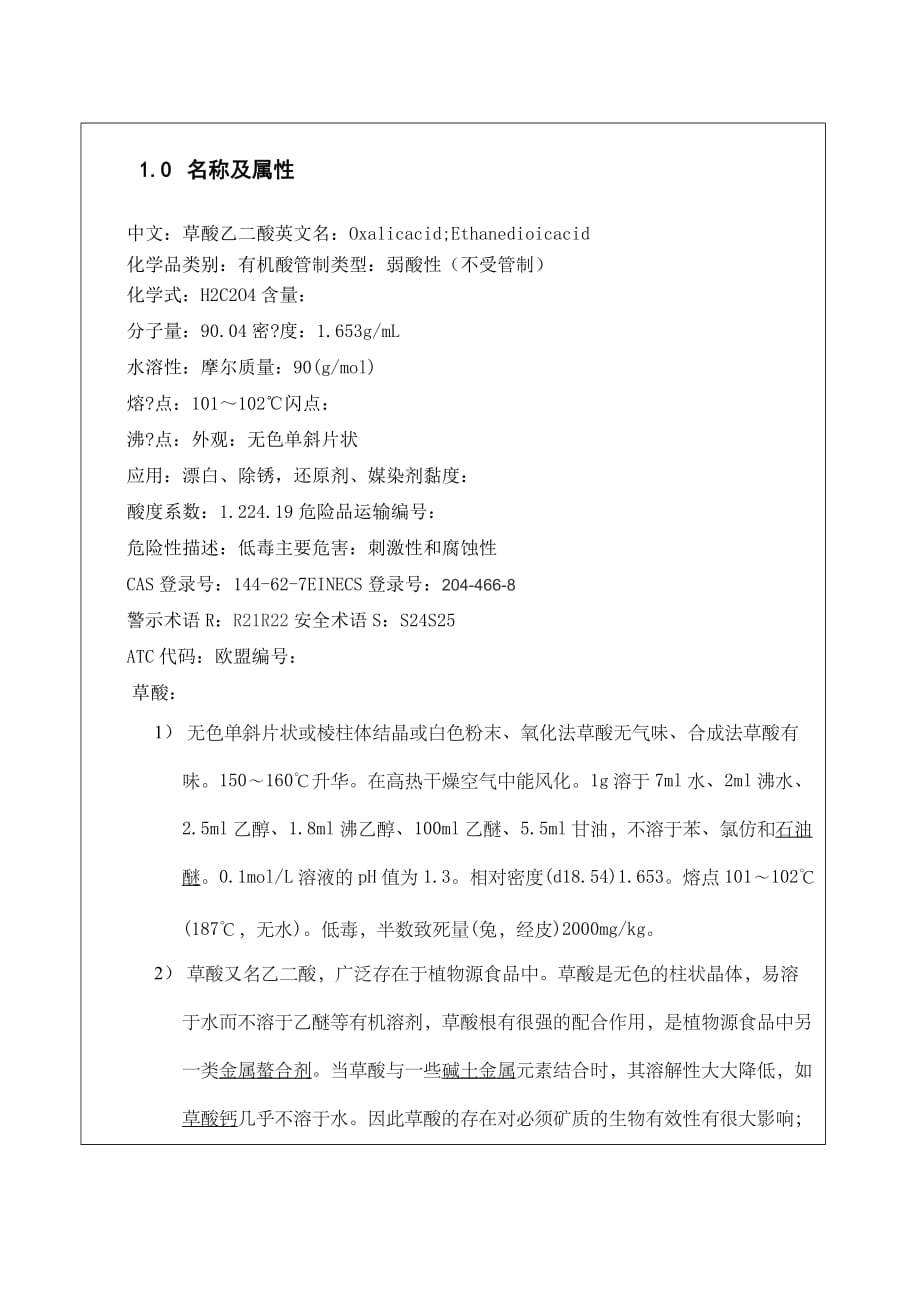 1.0 名称及属性

中文：草酸乙二酸英文名：Oxalicacid;Ethanedioicacid
化学品类别：有机酸管制类型：弱酸性（不受管制）
化学式：H2C2O4 含量：
分子量：90.04 密?度：1.653g/mL
水溶性：摩尔质量：90(g/mol)
熔?点：101～102℃闪点：
沸?点：外观：无色单斜片状
应用：漂白、除锈，还原剂、媒染剂黏度：
酸度系数：1.224.19 危险品运输编号：
危险性描述：低毒主要危害：刺激性和腐蚀性
CAS 登录号：144-62-7EINECS 登录号：204-466-8
警示术语 R：R21R22 安全术语 S：S24S25
ATC 代码：欧盟编号：
草酸：

1） 无色单斜片状或棱柱体结晶或白色粉末、氧化法草酸无气味、合成法草酸有味。150～160℃升华。在高热干燥空气中能风化。1g 溶于 7ml 水、2ml 沸水、2.5ml 乙醇、1.8ml 沸乙醇、100ml 乙醚、5.5ml 甘油，不溶于苯、氯仿和石油醚。0.1mol/L 溶液的 pH 值为 1.3。相对密度(d18.54)1.653。熔点 101～102℃(187℃，无水)。低毒，半数致死量(兔，经皮)2000mg/kg。

2） 草酸又名乙二酸，广泛存在于植物源食品中。草酸是无色的柱状晶体，易溶于水而不溶于乙醚等有机溶剂，草酸根有很强的配合作用，是植物源食品中另一类金属螯合剂。当草酸与一些碱土金属元素结合时，其溶解性大大降低，如草酸钙几乎不溶于水。因此草酸的存在对必须矿质的生物有效性有很大影响；